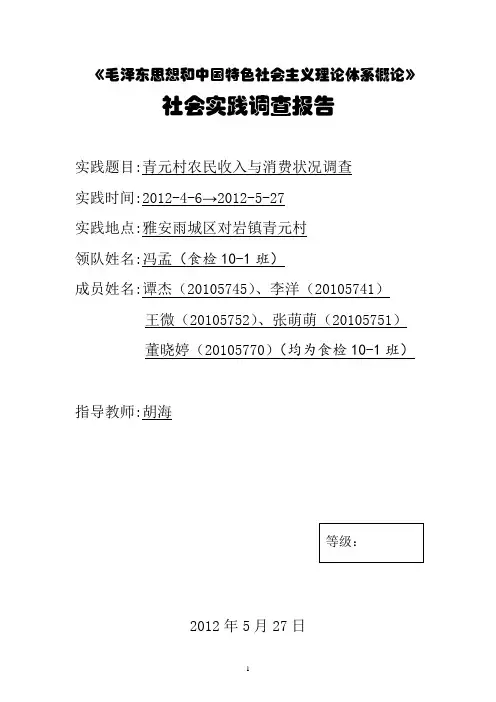 《毛泽东思想和中国特色社会主义理论体系概论》

社会实践调查报告

实践题目：青元村农民收入与消费状况调查

实践时间：2012-4-6→2012-5-27

实践地点：雅安雨城区对岩镇青元村

领队姓名：冯孟（食检 10-1 班）

成员姓名：谭杰（20105745）、李洋（20105741）
王微（20105752）、张萌萌（20105751）
董晓婷（20105770）（均为食检 10-1 班）

指导教师：胡海

等级：

2012 年 5 月 27 日

1